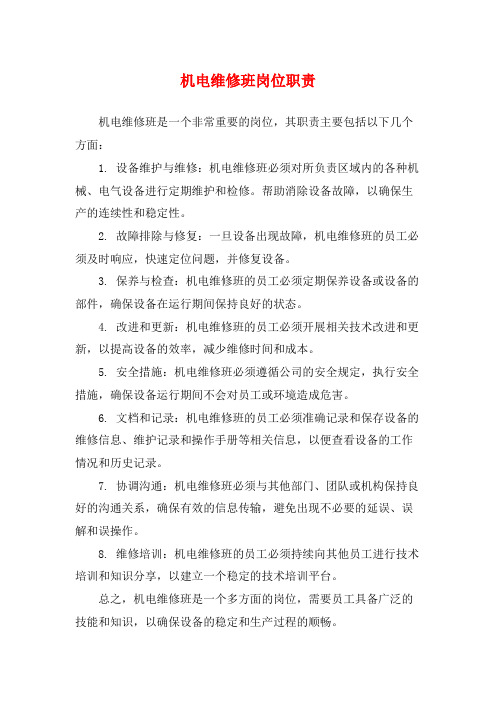 机电维修班岗位职责

机电维修班是一个非常重要的岗位，其职责主要包括以下几个方面：

1. 设备维护与维修：机电维修班必须对所负责区域内的各种机械、电气设备进行定期维护和检修。帮助消除设备故障，以确保生产的连续性和稳定性。

2. 故障排除与修复：一旦设备出现故障，机电维修班的员工必须及时响应，快速定位问题，并修复设备。

3. 保养与检查：机电维修班的员工必须定期保养设备或设备的部件，确保设备在运行期间保持良好的状态。

4. 改进和更新：机电维修班的员工必须开展相关技术改进和更新，以提高设备的效率，减少维修时间和成本。

5. 安全措施：机电维修班必须遵循公司的安全规定，执行安全措施，确保设备运行期间不会对员工或环境造成危害。

6. 文档和记录：机电维修班的员工必须准确记录和保存设备的维修信息、维护记录和操作手册等相关信息，以便查看设备的工作情况和历史记录。

7. 协调沟通：机电维修班必须与其他部门、团队或机构保持良好的沟通关系，确保有效的信息传输，避免出现不必要的延误、误解和误操作。

8. 维修培训：机电维修班的员工必须持续向其他员工进行技术培训和知识分享，以建立一个稳定的技术培训平台。

总之，机电维修班是一个多方面的岗位，需要员工具备广泛的技能和知识，以确保设备的稳定和生产过程的顺畅。